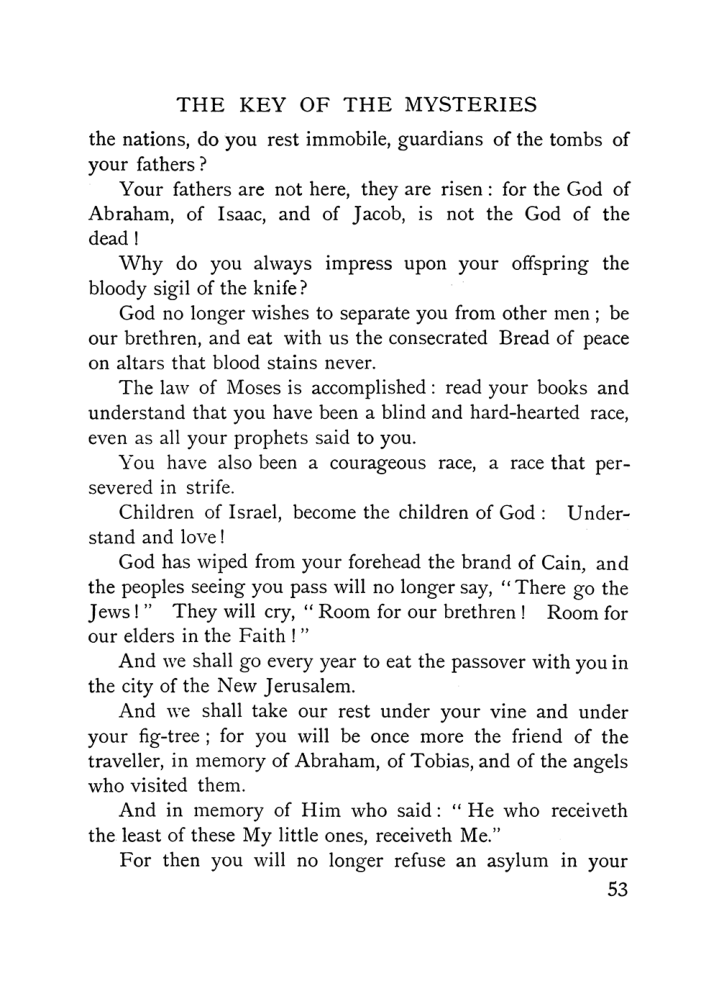 THE KEY OF THE MYSTERIES

the nations, do you rest immobile, guardians of the tombs of your fathers?

Your fathers are not here, they are risen: for the God of Abraham, of Isaac, and of Jacob, is not the God of the dead!

Why do you always impress upon your offspring the bloody sigil of the knife?

God no longer wishes to separate you from other men; be our brethren, and eat with us the consecrated Bread of peace on altars that blood stains never.

The law of Moses is accomplished: read your books and understand that you have been a blind and hard-hearted race, even as all your prophets said to you.

You have also been a courageous race, a race that persevered in strife.

Children of Israel, become the children of God: Understand and love!

God has wiped from your forehead the brand of Cain, and the peoples seeing you pass will no longer say, "There go the Jews!" They will cry, "Room for our brethren! Room for our elders in the Faith!"

And we shall go every year to eat the passover with you in the city of the New Jerusalem.

And we shall take our rest under your vine and under your fig-tree; for you will be once more the friend of the traveller, in memory of Abraham, of Tobias, and of the angels who visited them.

And in memory of Him who said: "He who receiveth the least of these My little ones, receiveth Me."

For then you will no longer refuse an asylum in your

53